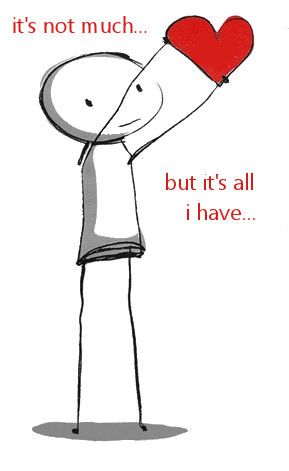 it's not much...

but it's all i have...